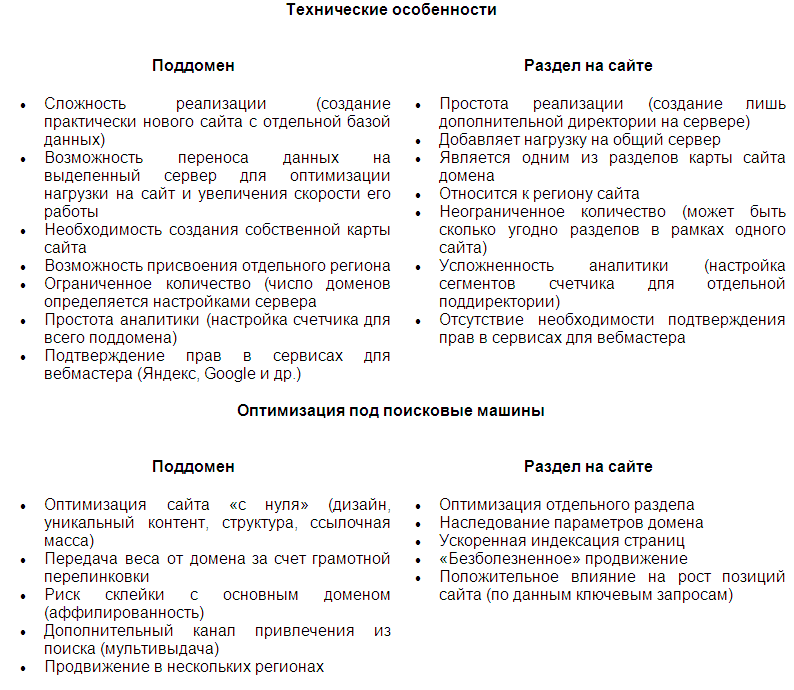 Технические особенности

Поддомен

• Сложность реализации (создание практически нового сайта с отдельной базой данных)
• Возможность переноса данных на выделенный сервер для оптимизации нагрузки на сайт и увеличения скорости его работы
• Необходимость создания собственной карты сайта
• Возможность присвоения отдельного региона
• Ограниченное количество (число доменов определяется настройками сервера
• Простота аналитики (настройка счетчика для всего поддомена)
• Подтверждение прав в сервисах для вебмастера (Яндекс, Google и др.)

Раздел на сайте

• Простота реализации (создание лишь дополнительной директории на сервере)
• Добавляет нагрузку на общий сервер
• Является одним из разделов карты сайта домена
• Относится к региону сайта
• Неограниченное количество (может быть сколько угодно разделов в рамках одного сайта)
• Усложненность аналитики (настройка сегментов счетчика для отдельной поддиректории)
• Отсутствие необходимости подтверждения прав в сервисах для вебмастера

Оптимизация под поисковые машины

Поддомен

• Оптимизация сайта «с нуля» (дизайн, уникальный контент, структура, ссылочная масса)
• Передача веса от домена за счет грамотной перелинковки
• Риск склейки с основным доменом (аффилированность)
• Дополнительный канал привлечения из поиска (мультивыдача)
• Продвижение в нескольких регионах

Раздел на сайте

• Оптимизация отдельного раздела
• Наследование параметров домена
• Ускоренная индексация страниц
• «Безболезненное» продвижение
• Положительное влияние на рост позиций сайта (по данным ключевым запросам)